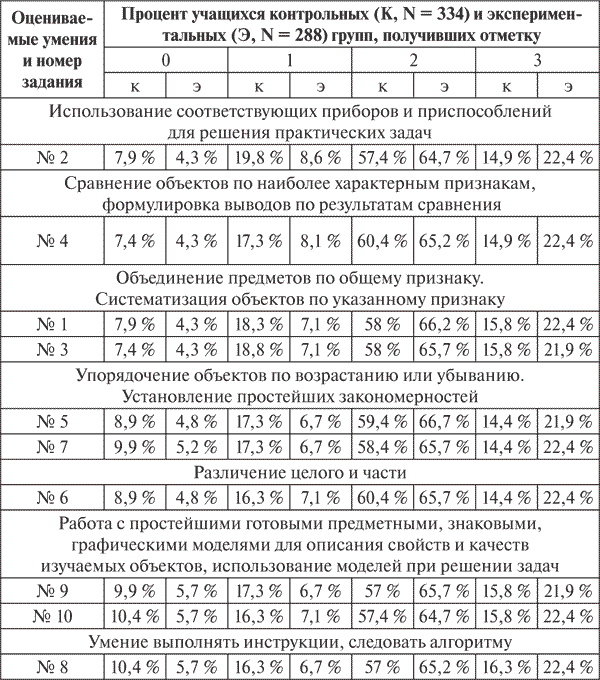 | Оцениваемые умения и номер задания | Процент учащихся контрольных (К, N = 334) и экспериментальных (Э, N = 288) групп, получивших отметку | | | | | | | |
|---|---|---|---|---|---|---|---|---|
| | 0 | | 1 | | 2 | | 3 | |
| | к | э | к | э | к | э | к | э |
| Использование соответствующих приборов и приспособлений для решения практических задач | | | | | | | | |
| № 2 | 7,9 % | 4,3 % | 19,8 % | 8,6 % | 57,4 % | 64,7 % | 14,9 % | 22,4 % |
| Сравнение объектов по наиболее характерным признакам, формулировка выводов по результатам сравнения | | | | | | | | |
| № 4 | 7,4 % | 4,3 % | 17,3 % | 8,1 % | 60,4 % | 65,2 % | 14,9 % | 22,4 % |
| Объединение предметов по общему признаку. Систематизация объектов по указанному признаку | | | | | | | | |
| № 1 | 7,9 % | 4,3 % | 18,3 % | 7,1 % | 58 % | 66,2 % | 15,8 % | 22,4 % |
| № 3 | 7,4 % | 4,3 % | 18,8 % | 7,1 % | 58 % | 65,7 % | 15,8 % | 21,9 % |
| Упорядочение объектов по возрастанию или убыванию. Установление простейших закономерностей | | | | | | | | |
| № 5 | 8,9 % | 4,8 % | 17,3 % | 6,7 % | 59,4 % | 66,7 % | 14,4 % | 21,9 % |
| № 7 | 9,9 % | 5,2 % | 17,3 % | 6,7 % | 58,4 % | 65,7 % | 14,4 % | 22,4 % |
| Различение целого и части | | | | | | | | |
| № 6 | 8,9 % | 4,8 % | 16,3 % | 7,1 % | 60,4 % | 65,7 % | 14,4 % | 22,4 % |
| Работа с простейшими готовыми предметными, знаковыми, графическими моделями для описания свойств и качеств изучаемых объектов, использование моделей при решении задач | | | | | | | | |
| № 9 | 9,9 % | 5,7 % | 17,3 % | 6,7 % | 57 % | 65,7 % | 15,8 % | 21,9 % |
| № 10 | 10,4 % | 5,7 % | 16,3 % | 7,1 % | 57,4 % | 64,7 % | 15,8 % | 22,4 % |
| Умение выполнять инструкции, следовать алгоритму | | | | | | | | |
| № 8 | 10,4 % | 5,7 % | 16,3 % | 6,7 % | 57 % | 65,2 % | 16,3 % | 22,4 % |